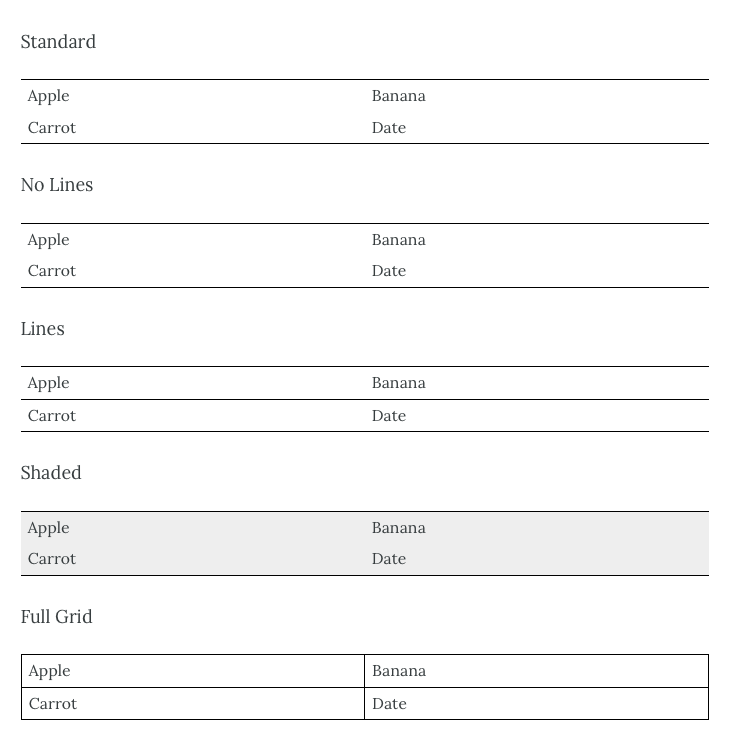 Standard

| Apple | Banana |
|---|---|
| Carrot | Date |

No Lines

| Apple | Banana |
|---|---|
| Carrot | Date |

Lines

| Apple | Banana |
|---|---|
| Carrot | Date |

Shaded

| Apple | Banana |
|---|---|
| Carrot | Date |

Full Grid

| Apple | Banana |
|---|---|
| Carrot | Date |